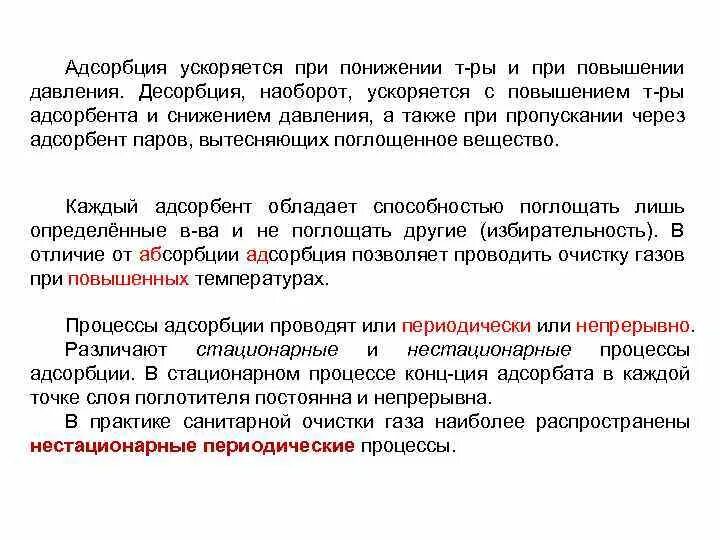 Адсорбция ускоряется при понижении т-ры и при повышении давления. Десорбция, наоборот, ускоряется с повышением т-ры адсорбента и снижением давления, а также при пропускании через адсорбент паров, вытесняющих поглощенное вещество.

Каждый адсорбент обладает способностью поглощать лишь определённые в-ва и не поглощать другие (избирательность). В отличие от абсорбции адсорбция позволяет проводить очистку газов при повышенных температурах.

Процессы адсорбции проводят или периодически или непрерывно.

Различают стационарные и нестационарные процессы адсорбции. В стационарном процессе конц-ция адсорбата в каждой точке слоя поглотителя постоянна и непрерывна.

В практике санитарной очистки газа наиболее распространены нестационарные периодические процессы.